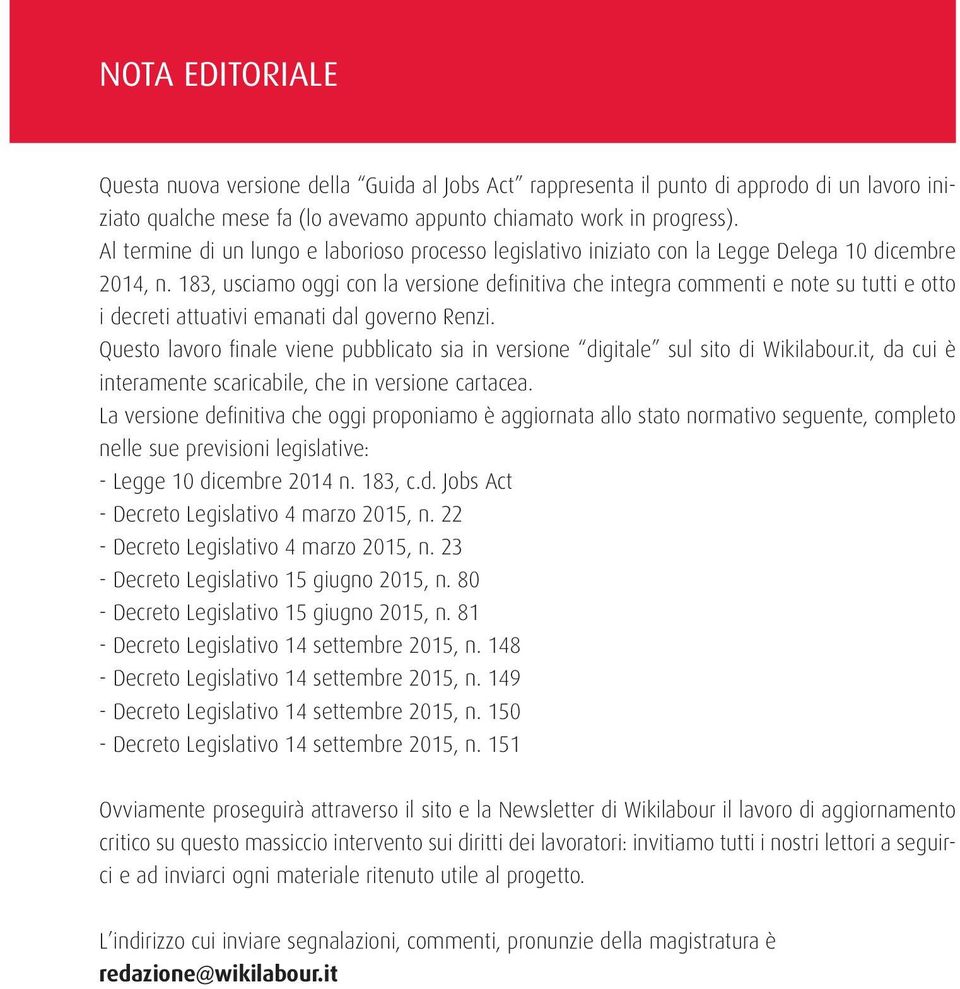 NOTA EDITORIALE

Questa nuova versione della “Guida al Jobs Act” rappresenta il punto di approdo di un lavoro iniziato qualche mese fa (lo avevamo appunto chiamato work in progress).
Al termine di un lungo e laborioso processo legislativo iniziato con la Legge Delega 10 dicembre 2014, n. 183, usciamo oggi con la versione definitiva che integra commenti e note su tutti e otto i decreti attuativi emanati dal governo Renzi.
Questo lavoro finale viene pubblicato sia in versione “digitale” sul sito di Wikilabour.it, da cui è interamente scaricabile, che in versione cartacea.
La versione definitiva che oggi proponiamo è aggiornata allo stato normativo seguente, completo nelle sue previsioni legislative:
- Legge 10 dicembre 2014 n. 183, c.d. Jobs Act
- Decreto Legislativo 4 marzo 2015, n. 22
- Decreto Legislativo 4 marzo 2015, n. 23
- Decreto Legislativo 15 giugno 2015, n. 80
- Decreto Legislativo 15 giugno 2015, n. 81
- Decreto Legislativo 14 settembre 2015, n. 148
- Decreto Legislativo 14 settembre 2015, n. 149
- Decreto Legislativo 14 settembre 2015, n. 150
- Decreto Legislativo 14 settembre 2015, n. 151

Ovviamente proseguirà attraverso il sito e la Newsletter di Wikilabour il lavoro di aggiornamento critico su questo massiccio intervento sui diritti dei lavoratori: invitiamo tutti i nostri lettori a seguirci e ad inviarci ogni materiale ritenuto utile al progetto.

L’indirizzo cui inviare segnalazioni, commenti, pronunzie della magistratura è
redazione@wikilabour.it